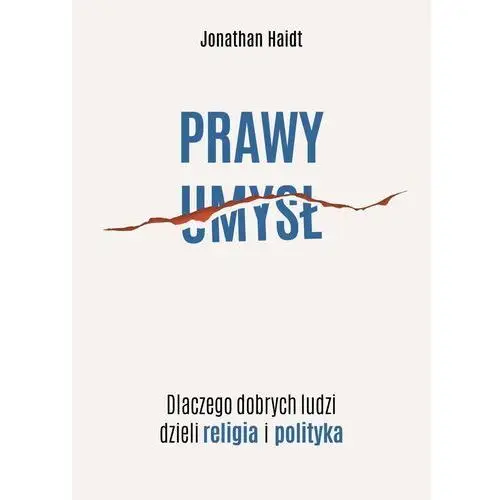 Jonathan Haidt

PRAWY UMYSŁ

Dlaczego dobrych ludzi dzieli religia i polityka